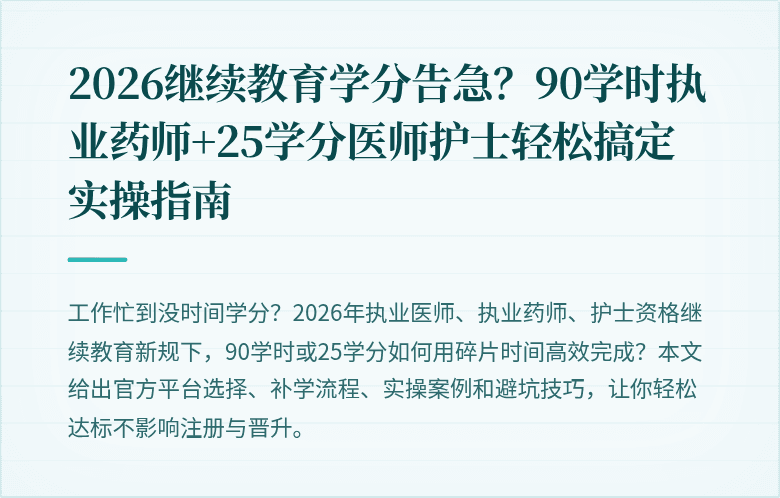 2026继续教育学分告急？90学时执业药师+25学分医师护士轻松搞定实操指南

工作忙到没时间学分？2026年执业医师、执业药师、护士资格继续教育新规下，90学时或25学分如何用碎片时间高效完成？本文给出官方平台选择、补学流程、实操案例和避坑技巧，让你轻松达标不影响注册与晋升。